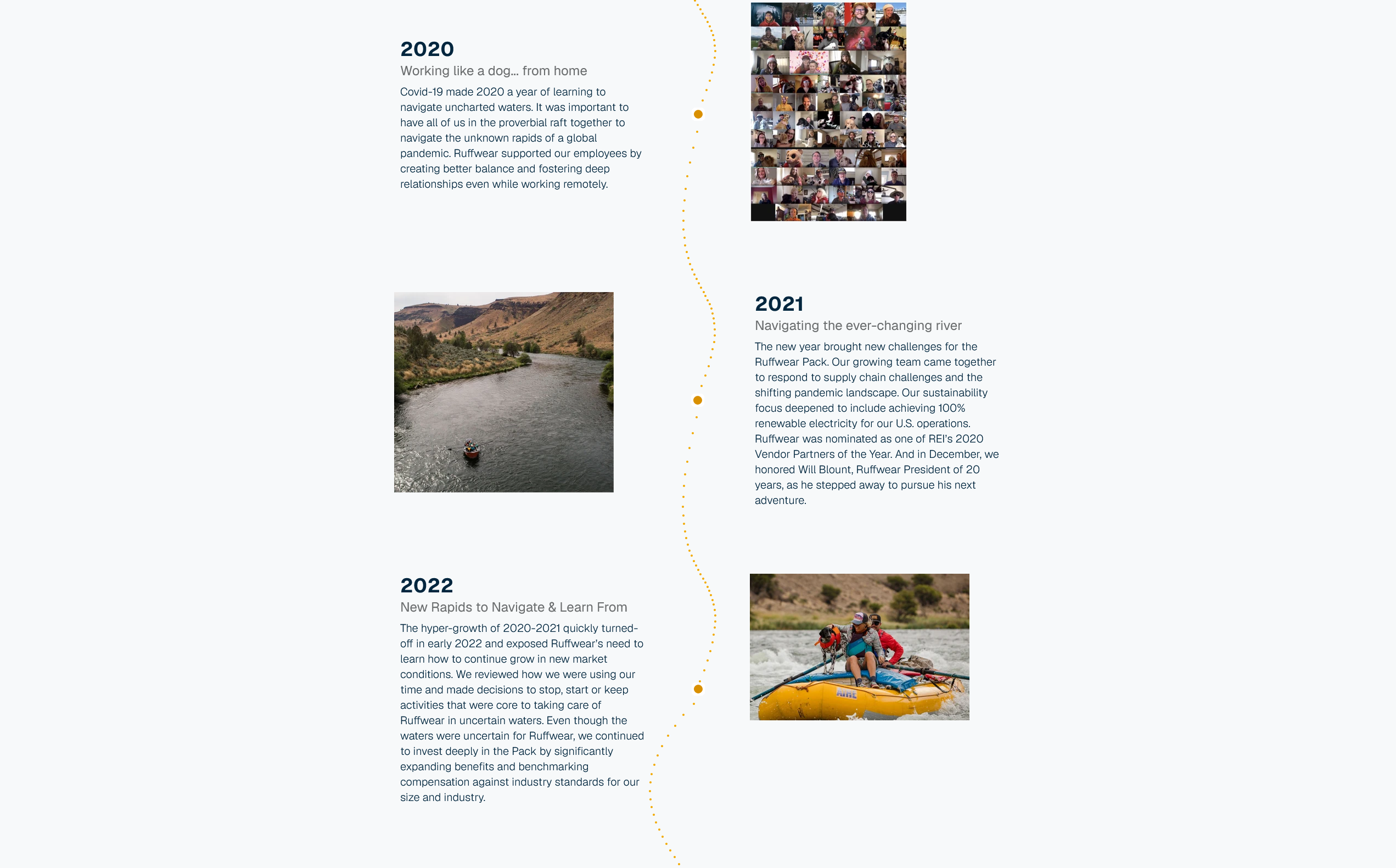 2020

Working like a dog... from home

Covid-19 made 2020 a year of learning to navigate uncharted waters. It was important to have all of us in the proverbial raft together to navigate the unknown rapids of a global pandemic. Ruffwear supported our employees by creating better balance and fostering deep relationships even while working remotely.

2021

Navigating the ever-changing river

The new year brought new challenges for the Ruffwear Pack. Our growing team came together to respond to supply chain challenges and the shifting pandemic landscape. Our sustainability focus deepened to include achieving 100% renewable electricity for our U.S. operations. Ruffwear was nominated as one of REI's 2020 Vendor Partners of the Year. And in December, we honored Will Blount, Ruffwear President of 20 years, as he stepped away to pursue his next adventure.

2022

New Rapids to Navigate & Learn From

The hyper-growth of 2020-2021 quickly turned-off in early 2022 and exposed Ruffwear's need to learn how to continue grow in new market conditions. We reviewed how we were using our time and made decisions to stop, start or keep activities that were core to taking care of Ruffwear in uncertain waters. Even though the waters were uncertain for Ruffwear, we continued to invest deeply in the Pack by significantly expanding benefits and benchmarking compensation against industry standards for our size and industry.